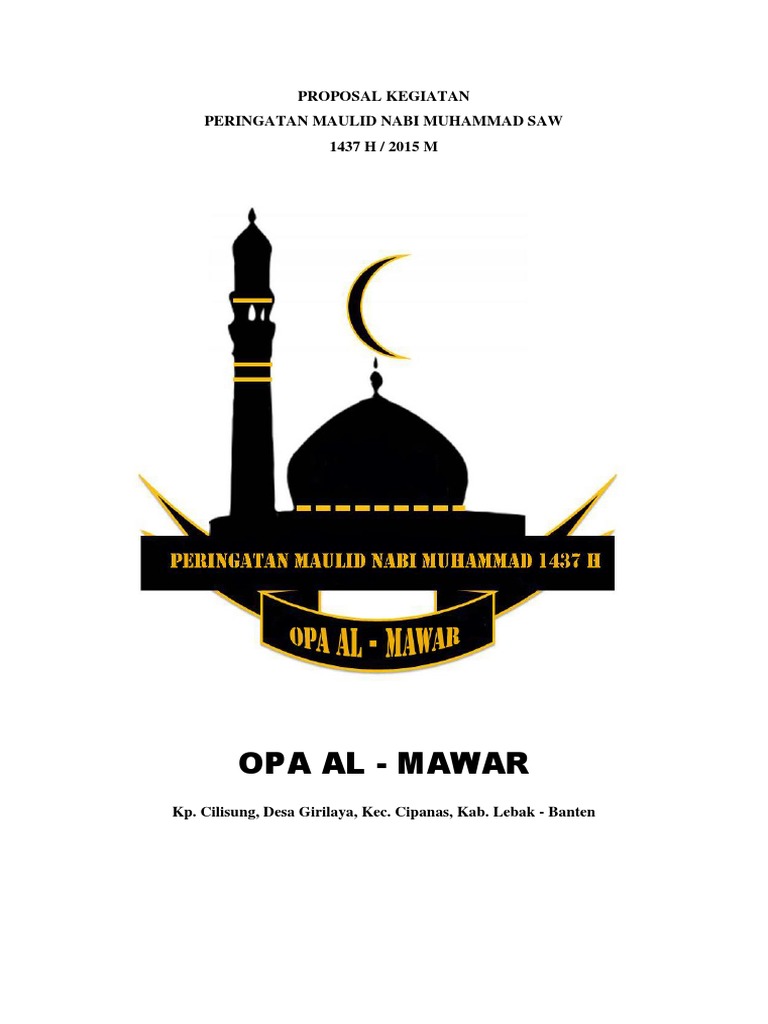 PROPOSAL KEGIATAN
PERINGATAN MAULID NABI MUHAMMAD SAW
1437 H / 2015 M

PERINGATAN MAULID NABI MUHAMMAD 1437 H

OPA AL - MAWAR

OPA AL - MAWAR

Kp. Cilisung, Desa Girilaya, Kec. Cipanas, Kab. Lebak - Banten